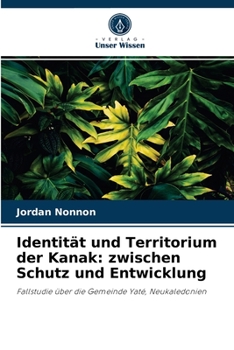 VERLAG
Unser Wissen

Jordan Nonnon

Identität und Territorium der Kanak: zwischen Schutz und Entwicklung

Fallstudie über die Gemeinde Yaté, Neukaledonien